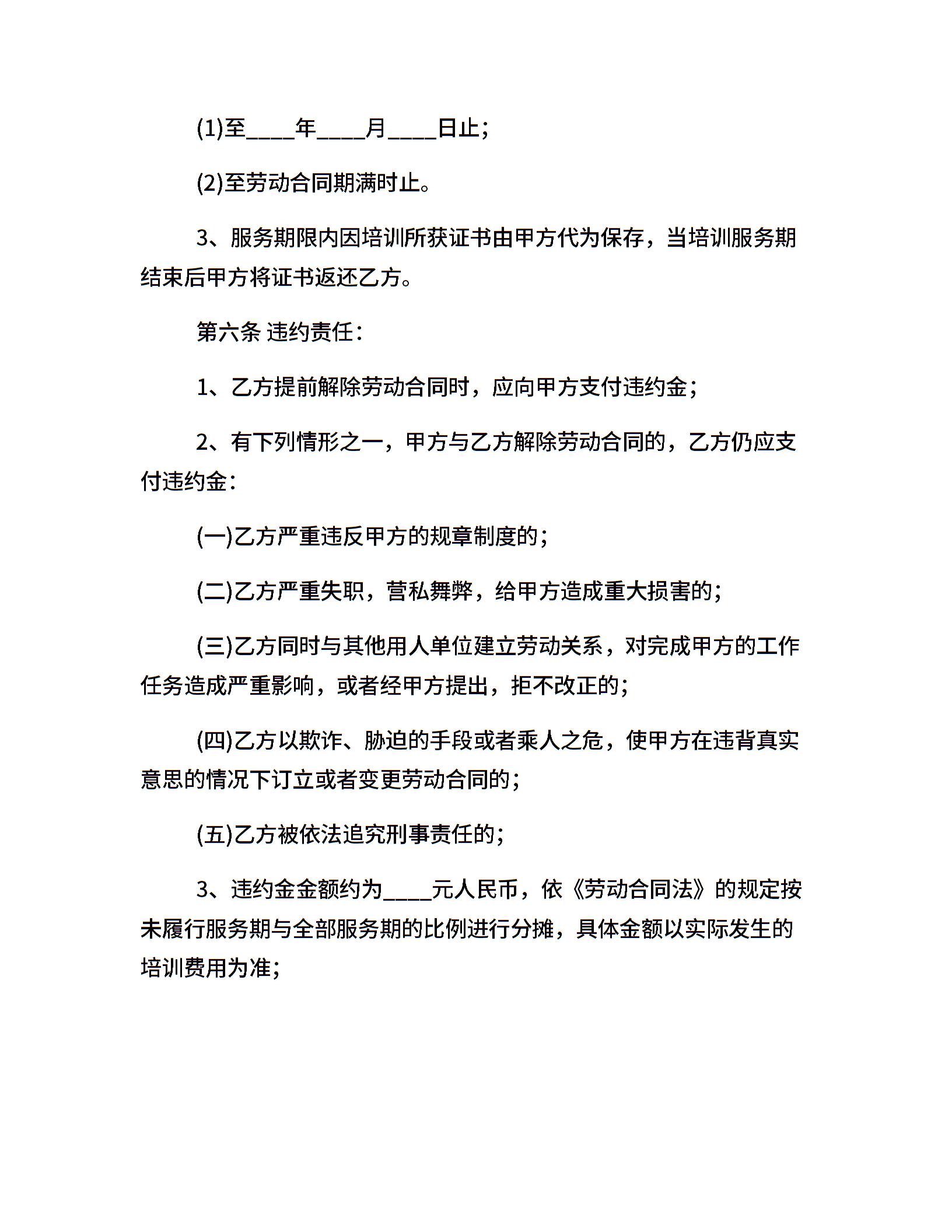 (1)至____年____月____日止；

(2)至劳动合同期满时止。

3、服务期限内因培训所获证书由甲方代为保存，当培训服务期结束后甲方将证书返还乙方。

第六条 违约责任：

1、乙方提前解除劳动合同时，应向甲方支付违约金；

2、有下列情形之一，甲方与乙方解除劳动合同的，乙方仍应支付违约金：

(一)乙方严重违反甲方的规章制度的；

(二)乙方严重失职，营私舞弊，给甲方造成重大损害的；

(三)乙方同时与其他用人单位建立劳动关系，对完成甲方的工作任务造成严重影响，或者经甲方提出，拒不改正的；

(四)乙方以欺诈、胁迫的手段或者乘人之危，使甲方在违背真实意思的情况下订立或者变更劳动合同的；

(五)乙方被依法追究刑事责任的；

3、违约金金额约为____元人民币，依《劳动合同法》的规定按未履行服务期与全部服务期的比例进行分摊，具体金额以实际发生的培训费用为准；